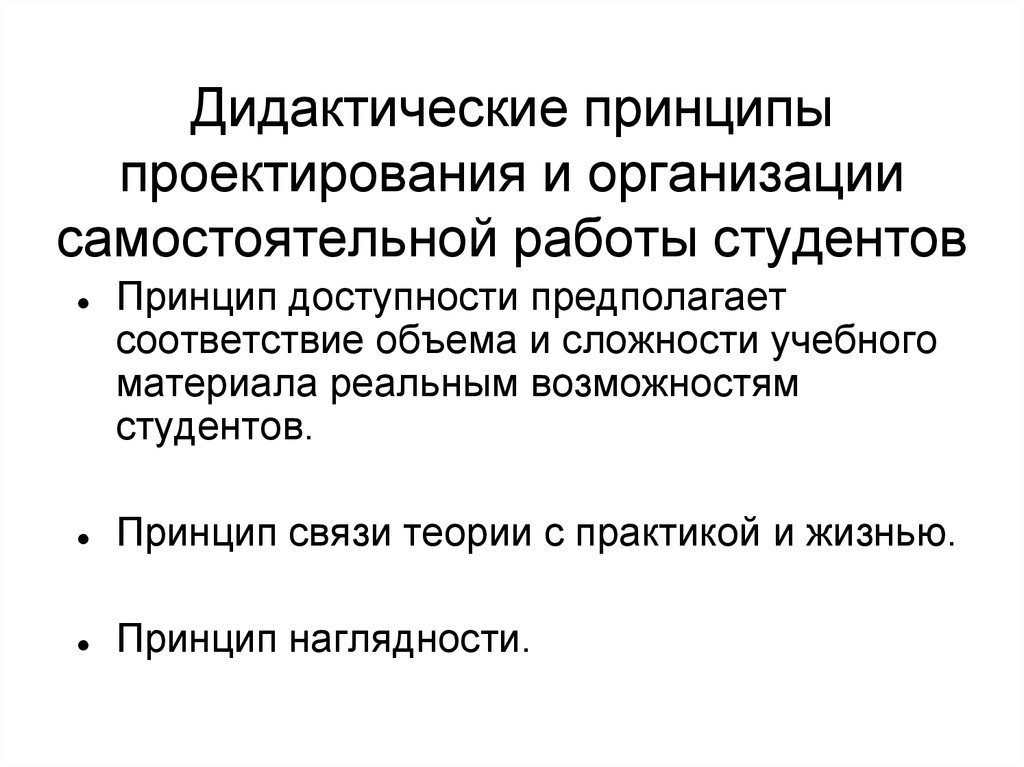 Дидактические принципы проектирования и организации самостоятельной работы студентов

• Принцип доступности предполагает соответствие объема и сложности учебного материала реальным возможностям студентов.

• Принцип связи теории с практикой и жизнью.

• Принцип наглядности.